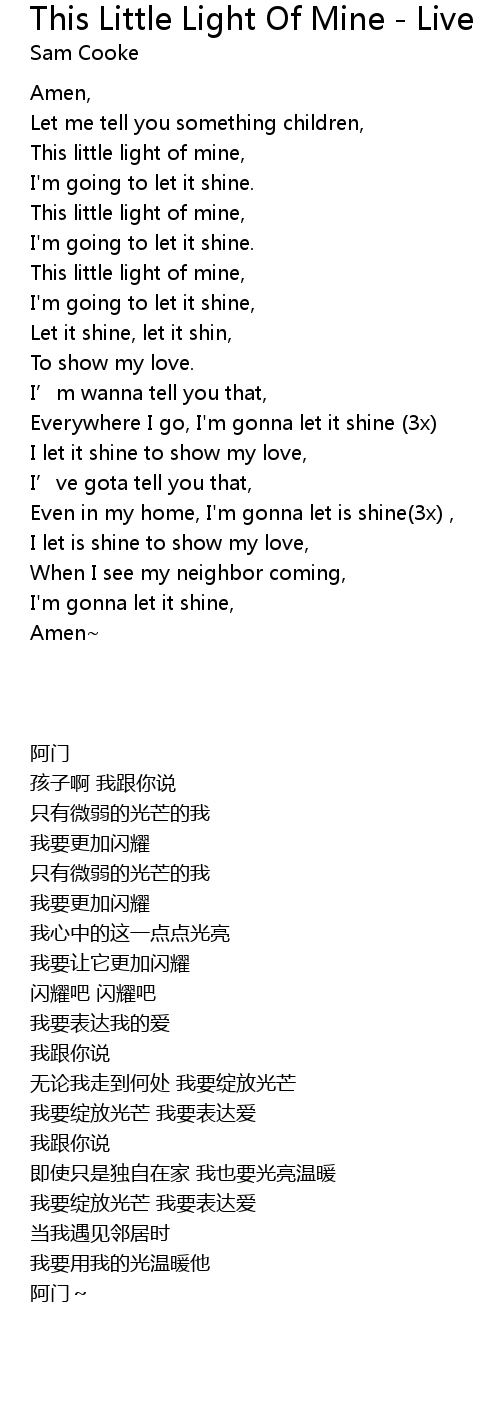 This Little Light Of Mine - Live
Sam Cooke

Amen,
Let me tell you something children,
This little light of mine,
I'm going to let it shine.
This little light of mine,
I'm going to let it shine.
This little light of mine,
I'm going to let it shine,
Let it shine, let it shin,
To show my love.
I' m wanna tell you that,
Everywhere I go, I'm gonna let it shine (3x)
I let it shine to show my love,
I' ve gota tell you that,
Even in my home, I'm gonna let is shine(3x) ,
I let is shine to show my love,
When I see my neighbor coming,
I'm gonna let it shine,
Amen~

阿门
孩子啊 我跟你说
只有微弱的光芒的我
我要更加闪耀
只有微弱的光芒的我
我要更加闪耀
我心中的这一点点光亮
我要让它更加闪耀
闪耀吧 闪耀吧
我要表达我的爱
我跟你说
无论我走到何处 我要绽放光芒
我要绽放光芒 我要表达爱
我跟你说
即使只是独自在家 我也要光亮温暖
我要绽放光芒 我要表达爱
当我遇见邻居时
我要用我的光温暖他
阿门~